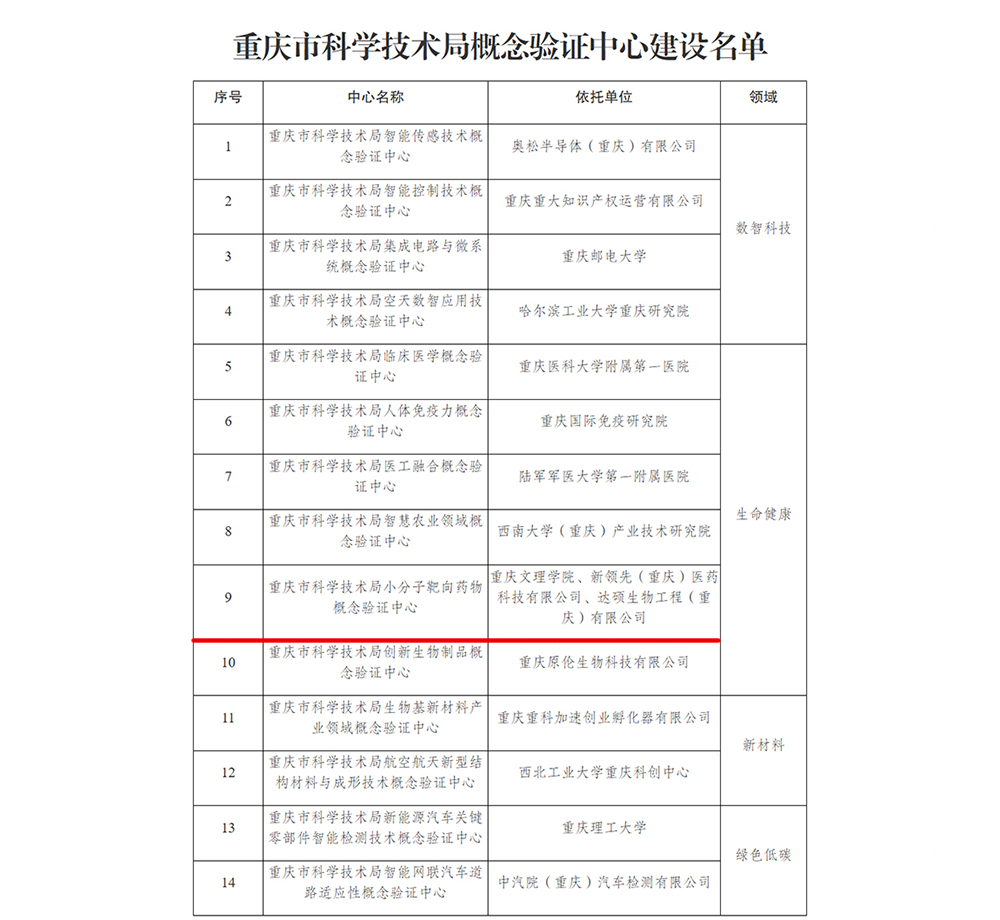 重庆市科学技术局概念验证中心建设名单

| 序号 | 中心名称 | 依托单位 | 领域 |
|---|---|---|---|
| 1 | 重庆市科学技术局智能传感技术概念验证中心 | 奥松半导体（重庆）有限公司 | 数智科技 |
| 2 | 重庆市科学技术局智能控制技术概念验证中心 | 重庆重大知识产权运营有限公司 | 数智科技 |
| 3 | 重庆市科学技术局集成电路与微系统概念验证中心 | 重庆邮电大学 | 数智科技 |
| 4 | 重庆市科学技术局空天数智应用技术概念验证中心 | 哈尔滨工业大学重庆研究院 | 数智科技 |
| 5 | 重庆市科学技术局临床医学概念验证中心 | 重庆医科大学附属第一医院 | 生命健康 |
| 6 | 重庆市科学技术局人体免疫力概念验证中心 | 重庆国际免疫研究院 | 生命健康 |
| 7 | 重庆市科学技术局医工融合概念验证中心 | 陆军军医大学第一附属医院 | 生命健康 |
| 8 | 重庆市科学技术局智慧农业领域概念验证中心 | 西南大学（重庆）产业技术研究院 | 生命健康 |
| 9 | 重庆市科学技术局小分子靶向药物概念验证中心 | 重庆文理学院、新领先（重庆）医药科技有限公司、达硕生物工程（重庆）有限公司 | 生命健康 |
| 10 | 重庆市科学技术局创新生物制品概念验证中心 | 重庆原伦生物科技有限公司 | 生命健康 |
| 11 | 重庆市科学技术局生物基新材料产业领域概念验证中心 | 重庆重科加速创业孵化器有限公司 | 新材料 |
| 12 | 重庆市科学技术局航空航天新型结构材料与成形技术概念验证中心 | 西北工业大学重庆科创中心 | 新材料 |
| 13 | 重庆市科学技术局新能源汽车关键零部件智能检测技术概念验证中心 | 重庆理工大学 | 绿色低碳 |
| 14 | 重庆市科学技术局智能网联汽车道路适应性概念验证中心 | 中汽院（重庆）汽车检测有限公司 | 绿色低碳 |